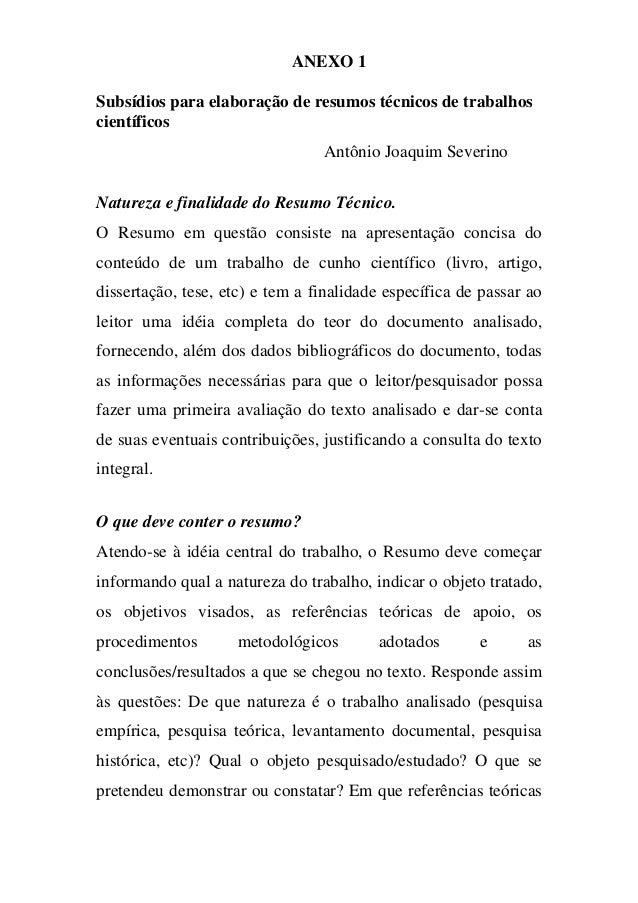 ANEXO 1

Subsídios para elaboração de resumos técnicos de trabalhos científicos

Antônio Joaquim Severino

Natureza e finalidade do Resumo Técnico.

O Resumo em questão consiste na apresentação concisa do conteúdo de um trabalho de cunho científico (livro, artigo, dissertação, tese, etc) e tem a finalidade específica de passar ao leitor uma idéia completa do teor do documento analisado, fornecendo, além dos dados bibliográficos do documento, todas as informações necessárias para que o leitor/pesquisador possa fazer uma primeira avaliação do texto analisado e dar-se conta de suas eventuais contribuições, justificando a consulta do texto integral.

O que deve conter o resumo?

Atendo-se à idéia central do trabalho, o Resumo deve começar informando qual a natureza do trabalho, indicar o objeto tratado, os objetivos visados, as referências teóricas de apoio, os procedimentos metodológicos adotados e as conclusões/resultados a que se chegou no texto. Responde assim às questões: De que natureza é o trabalho analisado (pesquisa empírica, pesquisa teórica, levantamento documental, pesquisa histórica, etc)? Qual o objeto pesquisado/estudado? O que se pretendeu demonstrar ou constatar? Em que referências teóricas